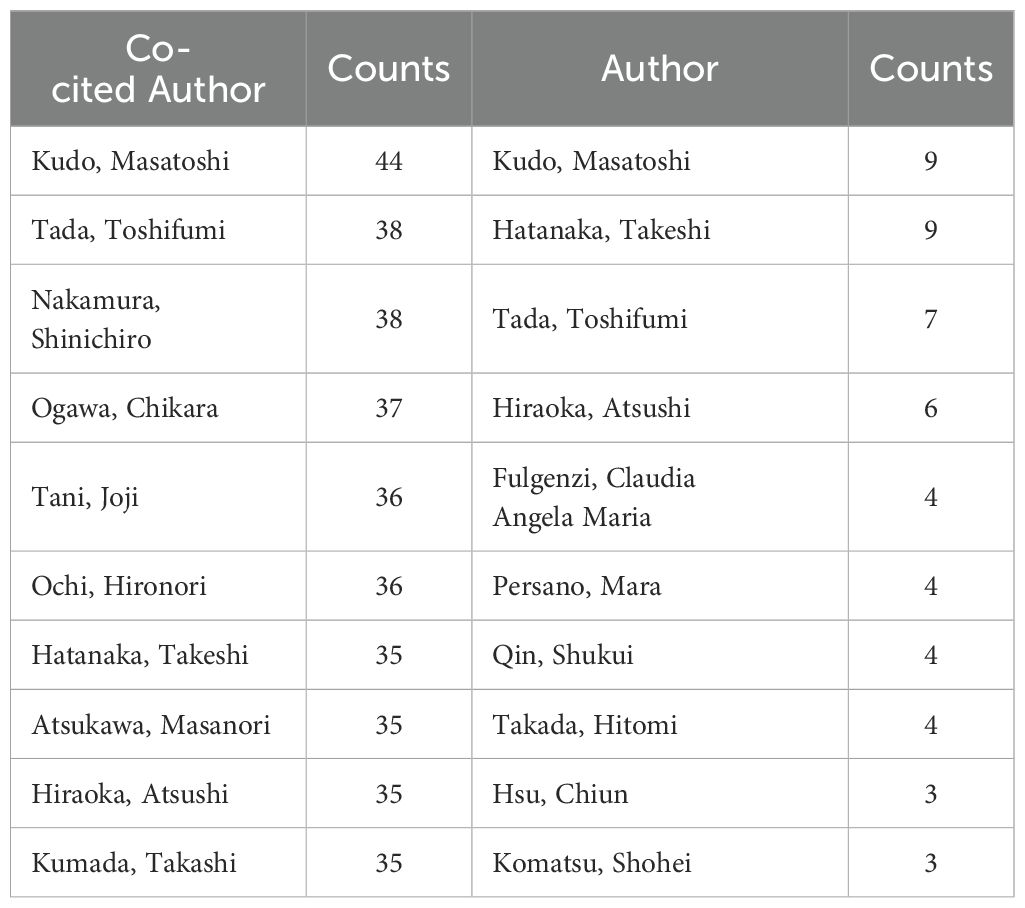 | Co-cited Author | Counts | Author | Counts |
|---|---|---|---|
| Kudo, Masatoshi | 44 | Kudo, Masatoshi | 9 |
| Tada, Toshifumi | 38 | Hatanaka, Takeshi | 9 |
| Nakamura, Shinichiro | 38 | Tada, Toshifumi | 7 |
| Ogawa, Chikara | 37 | Hiraoka, Atsushi | 6 |
| Tani, Joji | 36 | Fulgenzi, Claudia Angela Maria | 4 |
| Ochi, Hironori | 36 | Persano, Mara | 4 |
| Hatanaka, Takeshi | 35 | Qin, Shukui | 4 |
| Atsukawa, Masanori | 35 | Takada, Hitomi | 4 |
| Hiraoka, Atsushi | 35 | Hsu, Chiun | 3 |
| Kumada, Takashi | 35 | Komatsu, Shohei | 3 |